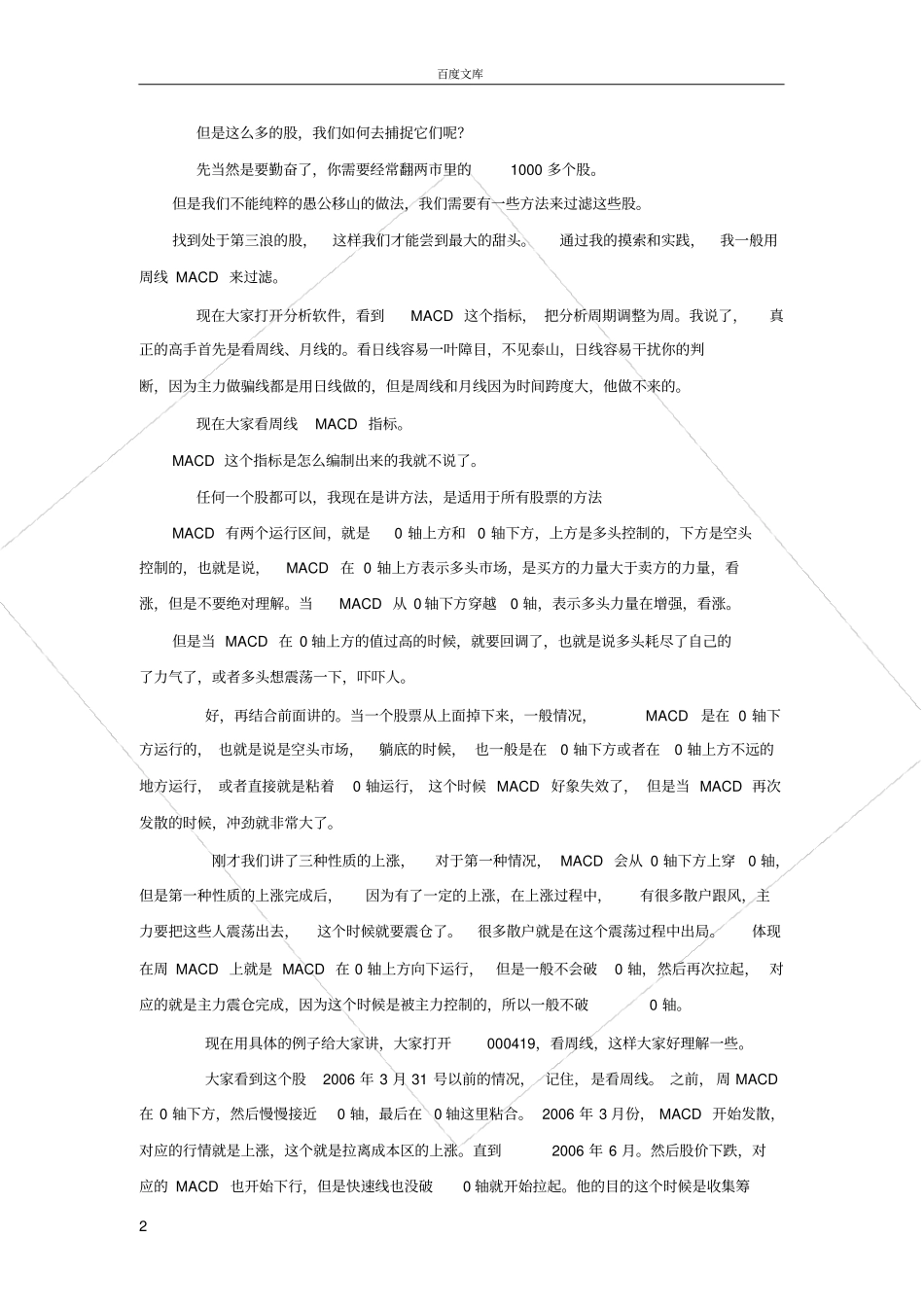 百度文库

但是这么多的股，我们如何去捕捉它们呢?

先当然是要勤奋了，你需要经常翻两市里的 1000 多个股。

但是我们不能纯粹的愚公移山的做法，我们需要有一些方法来过滤这些股。

找到处于第三浪的股，这样我们才能尝到最大的甜头。通过我的摸索和实践，我一般用周线 MACD 来过滤。

现在大家打开分析软件，看到 MACD 这个指标，把分析周期调整为周。我说了，真正的高手首先是看周线、月线的。看日线容易一叶障目，不见泰山，日线容易干扰你的判断，因为主力做骗线都是用日线做的，但是周线和月线因为时间跨度大，他做不来的。

现在大家看周线 MACD 指标。

MACD 这个指标是怎么编制出来的我就不说了。

任何一个股都可以，我现在是讲方法，是适用于所有股票的方法

MACD 有两个运行区间，就是 0 轴上方和 0 轴下方，上方是多头控制的，下方是空头控制的，也就是说，MACD 在 0 轴上方表示多头市场，是买方的力量大于卖方的力量，看涨，但是不要绝对理解。当 MACD 从 0 轴下方穿越 0 轴，表示多头力量在增强，看涨。

但是当 MACD 在 0 轴上方的值过高的时候，就要回调了，也就是说多头耗尽了自己的了力气了，或者多头想震荡一下，吓吓人。

好，再结合前面讲的。当一个股票从上面掉下来，一般情况，MACD 是在 0 轴下方运行的，也就是说是空头市场，躺底的时候，也一般是在 0 轴下方或者在 0 轴上方不远的地方运行，或者直接就是粘着 0 轴运行，这个时候 MACD 好象失效了，但是当 MACD 再次发散的时候，冲劲就非常大了。

刚才我们讲了三种性质的上涨，对于第一种情况，MACD 会从 0 轴下方上穿 0 轴，但是第一种性质的上涨完成后，因为有了一定的上涨，在上涨过程中，有很多散户跟风，主力要把这些人震荡出去，这个时候就要震仓了。很多散户就是在这个震荡过程中出局。体现在周 MACD 上就是 MACD 在 0 轴上方向下运行，但是一般不会破 0 轴，然后再次拉起，对应的就是主力震仓完成，因为这个时候是被主力控制的，所以一般不破 0 轴。

现在用具体的例子给大家讲，大家打开 000419，看周线，这样大家好理解一些。

大家看到这个股 2006 年 3 月 31 号以前的情况，记住，是看周线。之前，周 MACD 在 0 轴下方，然后慢慢接近 0 轴，最后在 0 轴这里粘合。2006 年 3 月份，MACD 开始发散，对应的行情就是上涨，这个就是拉离成本区的上涨。直到 2006 年 6 月。然后股价下跌，对应的 MACD 也开始下行，但是快速线也没破 0 轴就开始拉起。他的目的这个时候是收集筹

2